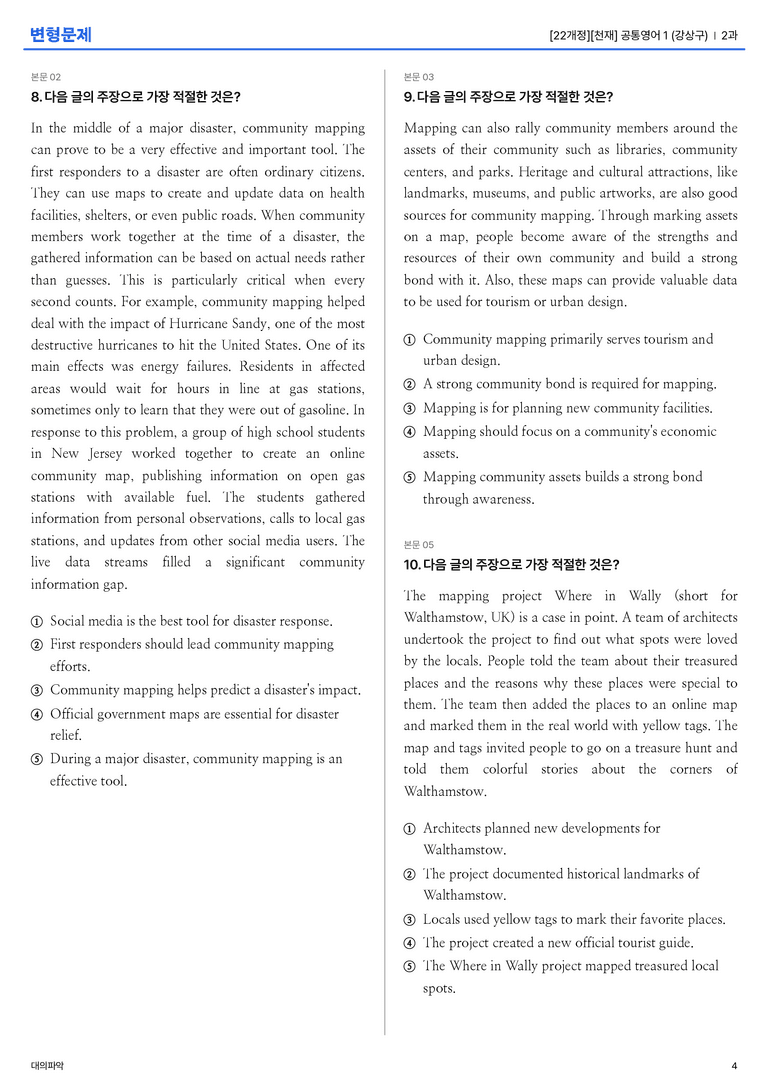 변형문제

[22개정][천재] 공통영어 1 (강상구) | 2과

본문 02

8. 다음 글의 주장으로 가장 적절한 것은?

In the middle of a major disaster, community mapping can prove to be a very effective and important tool. The first responders to a disaster are often ordinary citizens. They can use maps to create and update data on health facilities, shelters, or even public roads. When community members work together at the time of a disaster, the gathered information can be based on actual needs rather than guesses. This is particularly critical when every second counts. For example, community mapping helped deal with the impact of Hurricane Sandy, one of the most destructive hurricanes to hit the United States. One of its main effects was energy failures. Residents in affected areas would wait for hours in line at gas stations, sometimes only to learn that they were out of gasoline. In response to this problem, a group of high school students in New Jersey worked together to create an online community map, publishing information on open gas stations with available fuel. The students gathered information from personal observations, calls to local gas stations, and updates from other social media users. The live data streams filled a significant community information gap.

① Social media is the best tool for disaster response.
② First responders should lead community mapping efforts.
③ Community mapping helps predict a disaster's impact.
④ Official government maps are essential for disaster relief.
⑤ During a major disaster, community mapping is an effective tool.

본문 03

9. 다음 글의 주장으로 가장 적절한 것은?

Mapping can also rally community members around the assets of their community such as libraries, community centers, and parks. Heritage and cultural attractions, like landmarks, museums, and public artworks, are also good sources for community mapping. Through marking assets on a map, people become aware of the strengths and resources of their own community and build a strong bond with it. Also, these maps can provide valuable data to be used for tourism or urban design.

① Community mapping primarily serves tourism and urban design.
② A strong community bond is required for mapping.
③ Mapping is for planning new community facilities.
④ Mapping should focus on a community's economic assets.
⑤ Mapping community assets builds a strong bond through awareness.

본문 05

10. 다음 글의 주장으로 가장 적절한 것은?

The mapping project Where in Wally (short for Walthamstow, UK) is a case in point. A team of architects undertook the project to find out what spots were loved by the locals. People told the team about their treasured places and the reasons why these places were special to them. The team then added the places to an online map and marked them in the real world with yellow tags. The map and tags invited people to go on a treasure hunt and told them colorful stories about the corners of Walthamstow.

① Architects planned new developments for Walthamstow.
② The project documented historical landmarks of Walthamstow.
③ Locals used yellow tags to mark their favorite places.
④ The project created a new official tourist guide.
⑤ The Where in Wally project mapped treasured local spots.

대의파악

4